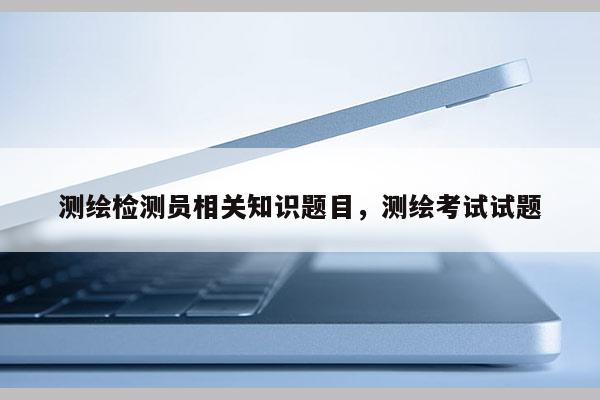 测绘检测员相关知识题目，测绘考试试题